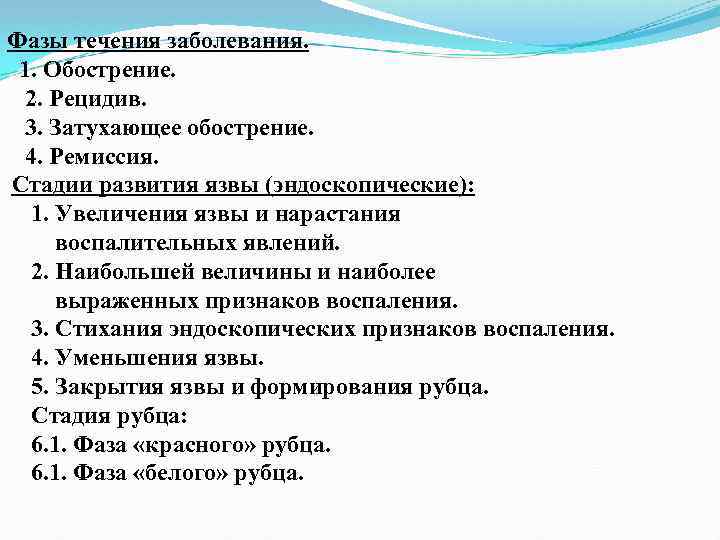 Фазы течения заболевания.
1. Обострение.
2. Рецидив.
3. Затухающее обострение.
4. Ремиссия.
Стадии развития язвы (эндоскопические):
1. Увеличения язвы и нарастания воспалительных явлений.
2. Наибольшей величины и наиболее выраженных признаков воспаления.
3. Стихания эндоскопических признаков воспаления.
4. Уменьшения язвы.
5. Закрытия язвы и формирования рубца.
Стадия рубца:
6.1. Фаза «красного» рубца.
6.1. Фаза «белого» рубца.